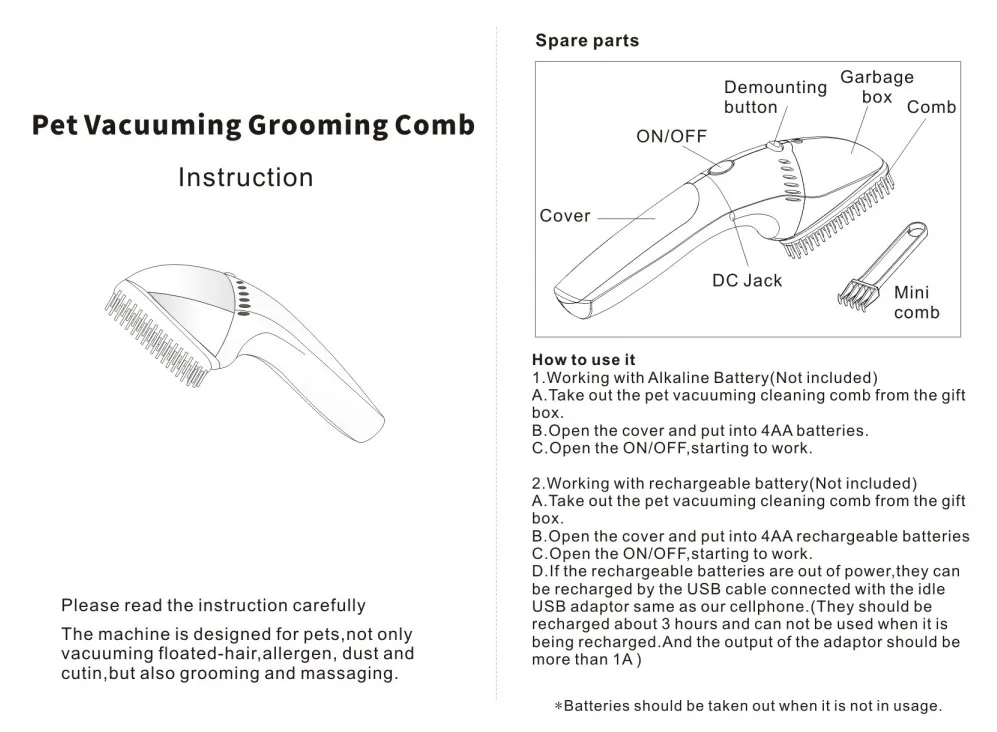 Pet Vacuuming Grooming Comb

Instruction

Please read the instruction carefully

The machine is designed for pets,not only vacuuming floated-hair,allergen, dust and cutin,but also grooming and massaging.

Spare parts

Demounting button

Garbage box

Comb

ON/OFF

Cover

DC Jack

Mini comb

How to use it
1.Working with Alkaline Battery(Not included)
A.Take out the pet vacuuming cleaning comb from the gift box.
B.Open the cover and put into 4AA batteries.
C.Open the ON/OFF,starting to work.

2.Working with rechargeable battery(Not included)
A.Take out the pet vacuuming cleaning comb from the gift box.
B.Open the cover and put into 4AA rechargeable batteries
C.Open the ON/OFF,starting to work.
D.If the rechargeable batteries are out of power,they can be recharged by the USB cable connected with the idle USB adaptor same as our cellphone.(They should be recharged about 3 hours and can not be used when it is being recharged.And the output of the adaptor should be more than 1A )

*Batteries should be taken out when it is not in usage.